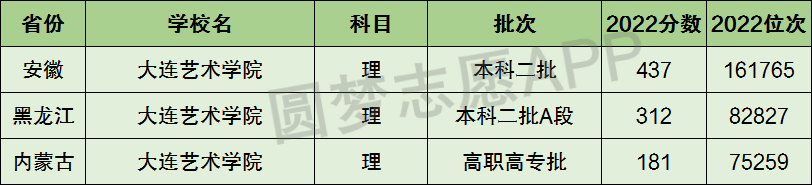 | 省份 | 学校名 | 科目 | 批次 | 2022分数 | 2022位次 |
|---|---|---|---|---|---|
| 安徽 | 大连艺术学院 | 理 | 本科二批 | 437 | 161765 |
| 黑龙江 | 大连艺术学院 | 理 | 本科二批A段 | 312 | 82827 |
| 内蒙古 | 大连艺术学院 | 理 | 高职高专批 | 181 | 75259 |

圆梦志愿APP